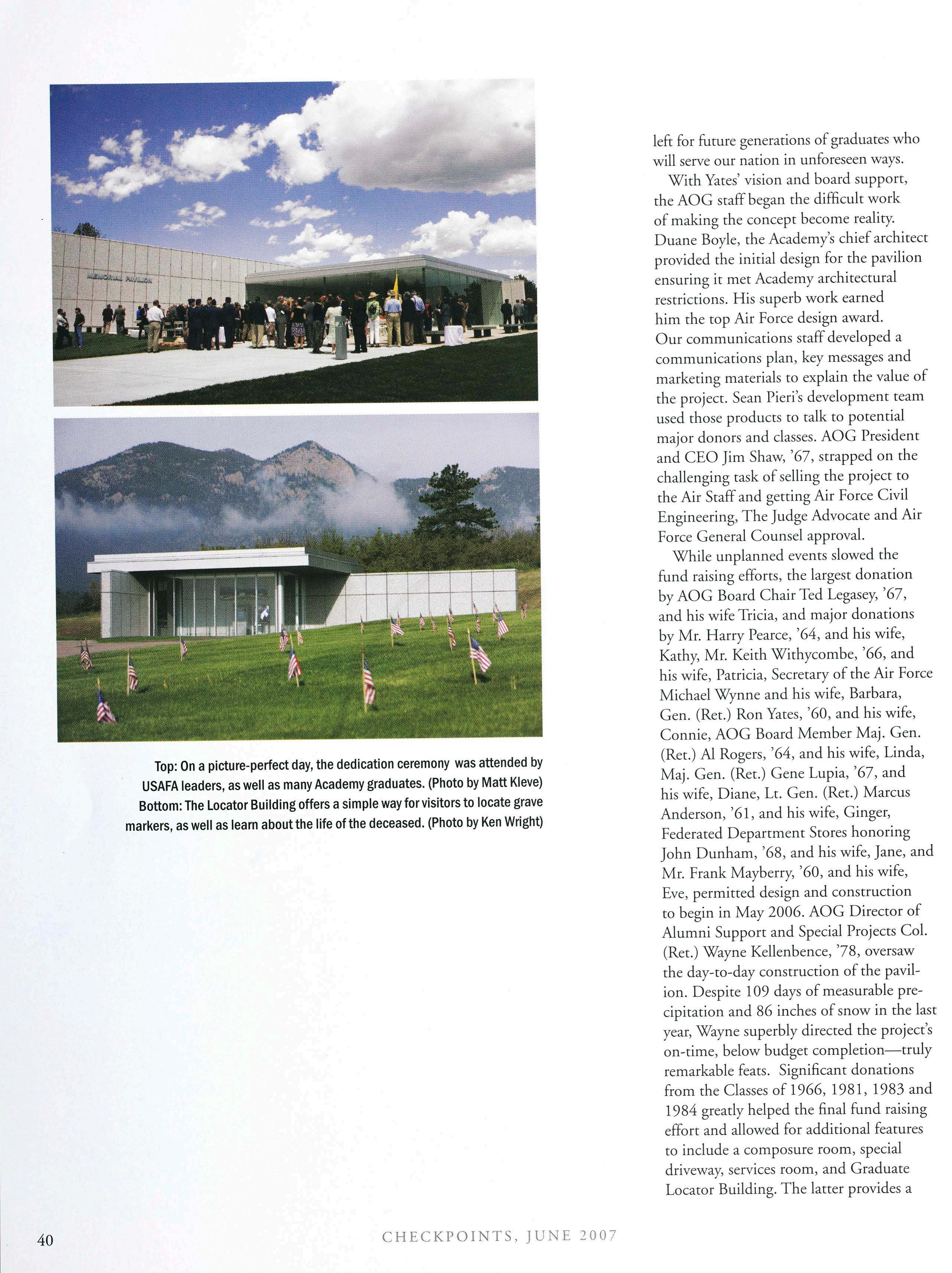 MEMORIAL PAVILION

Top: On a picture-perfect day, the dedication ceremony was attended by USAFA leaders, as well as many Academy graduates. (Photo by Matt Kleve) Bottom: The Locator Building offers a simple way for visitors to locate grave markers, as well as learn about the life of the deceased. (Photo by Ken Wright)

left for future generations of graduates who will serve our nation in unforeseen ways.

With Yates' vision and board support, the AOG staff began the difficult work of making the concept become reality. Duane Boyle, the Academy's chief architect provided the initial design for the pavilion ensuring it met Academy architectural restrictions. His superb work earned him the top Air Force design award. Our communications staff developed a communications plan, key messages and marketing materials to explain the value of the project. Sean Pieri's development team used those products to talk to potential major donors and classes. AOG President and CEO Jim Shaw, '67, strapped on the challenging task of selling the project to the Air Staff and getting Air Force Civil Engineering, The Judge Advocate and Air Force General Counsel approval.

While unplanned events slowed the fund raising efforts, the largest donation by AOG Board Chair Ted Legasey, '67, and his wife Tricia, and major donations by Mr. Harry Pearce, '64, and his wife, Kathy, Mr. Keith Withycombe, '66, and his wife, Patricia, Secretary of the Air Force Michael Wynne and his wife, Barbara, Gen. (Ret.) Ron Yates, '60, and his wife, Connie, AOG Board Member Maj. Gen. (Ret.) Al Rogers, '64, and his wife, Linda, Maj. Gen. (Ret.) Gene Lupia, '67, and his wife, Diane, Lt. Gen. (Ret.) Marcus Anderson, '61, and his wife, Ginger, Federated Department Stores honoring John Dunham, '68, and his wife, Jane, and Mr. Frank Mayberry, '60, and his wife, Eve, permitted design and construction to begin in May 2006. AOG Director of Alumni Support and Special Projects Col. (Ret.) Wayne Kellenbence, '78, oversaw the day-to-day construction of the pavilion. Despite 109 days of measurable precipitation and 86 inches of snow in the last year, Wayne superbly directed the project's on-time, below budget completion—truly remarkable feats. Significant donations from the Classes of 1966, 1981, 1983 and 1984 greatly helped the final fund raising effort and allowed for additional features to include a composure room, special driveway, services room, and Graduate Locator Building. The latter provides a

40 CHECKPOINTS, JUNE 2007